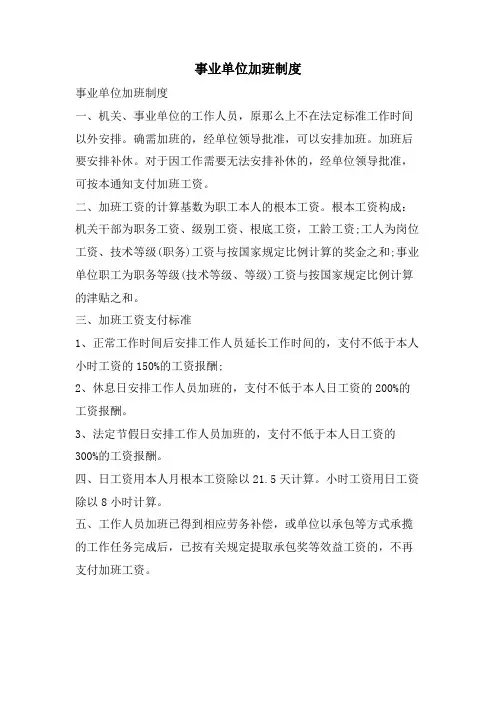 事业单位加班制度

事业单位加班制度

一、机关、事业单位的工作人员，原那么上不在法定标准工作时间以外安排。确需加班的，经单位领导批准，可以安排加班。加班后要安排补休。对于因工作需要无法安排补休的，经单位领导批准，可按本通知支付加班工资。

二、加班工资的计算基数为职工本人的根本工资。根本工资构成：机关干部为职务工资、级别工资、根底工资，工龄工资;工人为岗位工资、技术等级(职务)工资与按国家规定比例计算的奖金之和;事业单位职工为职务等级(技术等级、等级)工资与按国家规定比例计算的津贴之和。

三、加班工资支付标准

1、正常工作时间后安排工作人员延长工作时间的，支付不低于本人小时工资的 150%的工资报酬;

2、休息日安排工作人员加班的，支付不低于本人日工资的 200%的工资报酬。

3、法定节假日安排工作人员加班的，支付不低于本人日工资的 300%的工资报酬。

四、日工资用本人月根本工资除以 21.5 天计算。小时工资用日工资除以 8 小时计算。

五、工作人员加班已得到相应劳务补偿，或单位以承包等方式承揽的工作任务完成后，已按有关规定提取承包奖等效益工资的，不再支付加班工资。